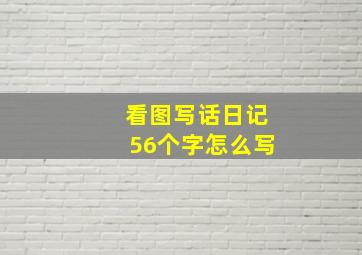 看图写话日记
56个字怎么写